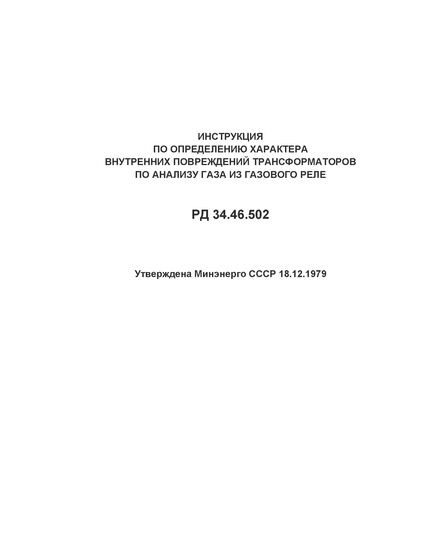 ИНСТРУКЦИЯ
ПО ОПРЕДЕЛЕНИЮ ХАРАКТЕРА
ВНУТРЕННИХ ПОВРЕЖДЕНИЙ ТРАНСФОРМАТОРОВ
ПО АНАЛИЗУ ГАЗА ИЗ ГАЗОВОГО РЕЛЕ

РД 34.46.502

Утверждена Минэнерго СССР 18.12.1979